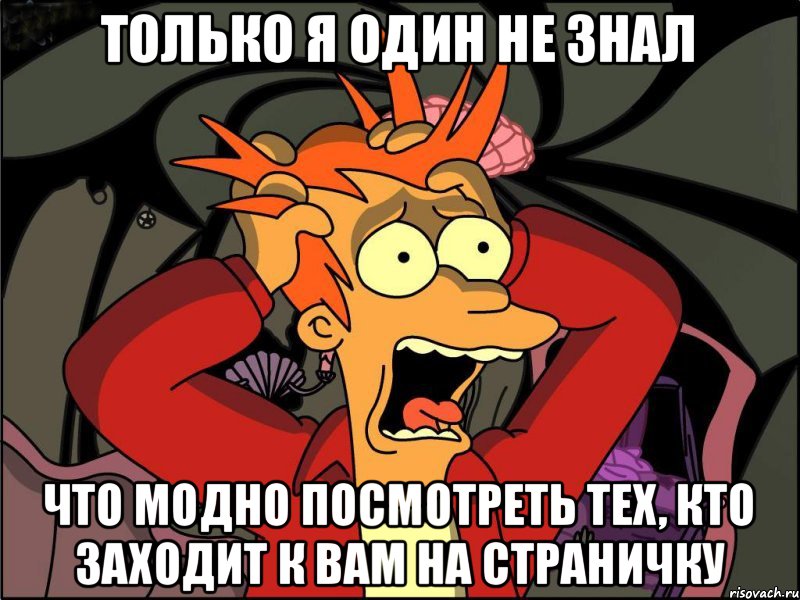 ТОЛЬКО Я ОДИН НЕ ЗНАЛ

ЧТО МОДНО ПОСМОТРЕТЬ ТЕХ, КТО ЗАХОДИТ К ВАМ НА СТРАНИЧКУ

risovach.ru